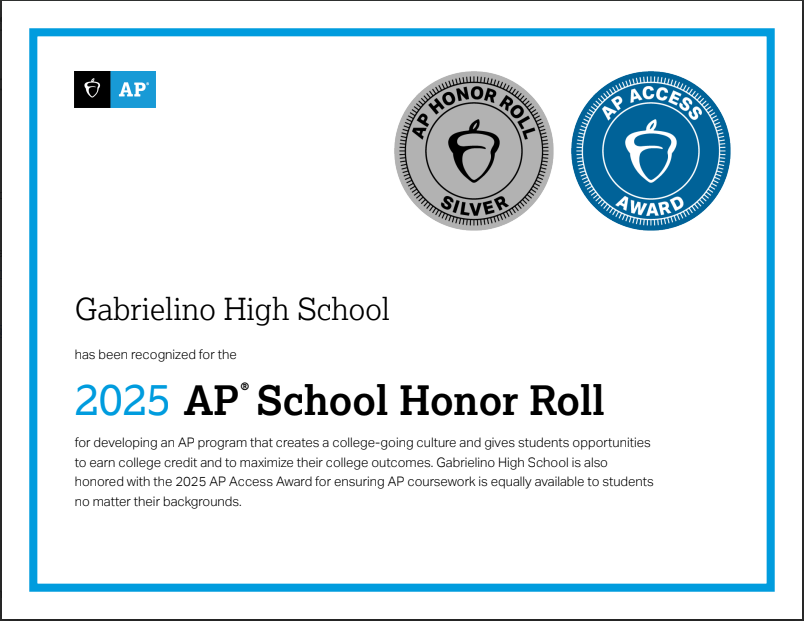 AP

AP HONOR ROLL
SILVER

AP ACCESS
AWARD

Gabrielino High School

has been recognized for the

2025 AP® School Honor Roll

for developing an AP program that creates a college-going culture and gives students opportunities to earn college credit and to maximize their college outcomes. Gabrielino High School is also honored with the 2025 AP Access Award for ensuring AP coursework is equally available to students no matter their backgrounds.